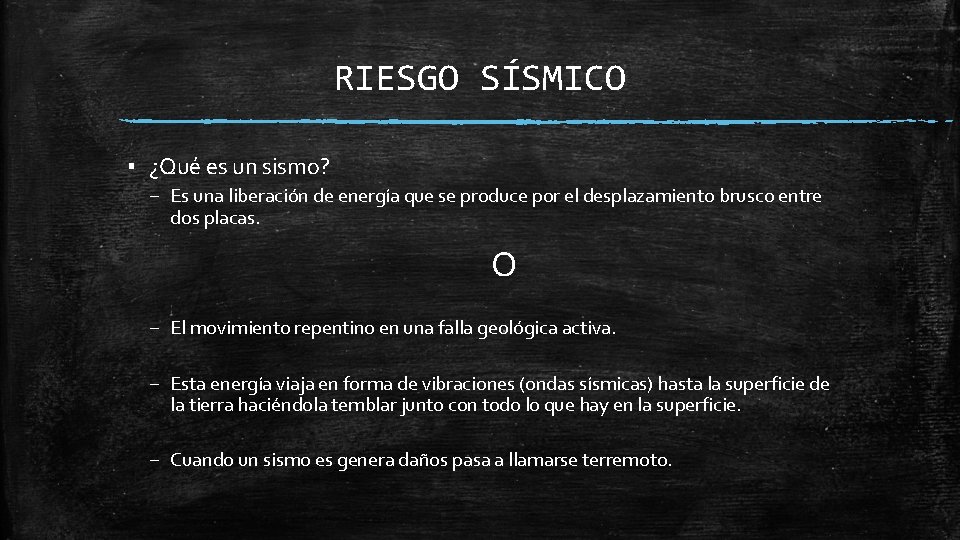 RIESGO SÍSMICO

▪ ¿Qué es un sismo?

– Es una liberación de energía que se produce por el desplazamiento brusco entre dos placas.

O

– El movimiento repentino en una falla geológica activa.

– Esta energía viaja en forma de vibraciones (ondas sísmicas) hasta la superficie de la tierra haciéndola temblar junto con todo lo que hay en la superficie.

– Cuando un sismo es genera daños pasa a llamarse terremoto.